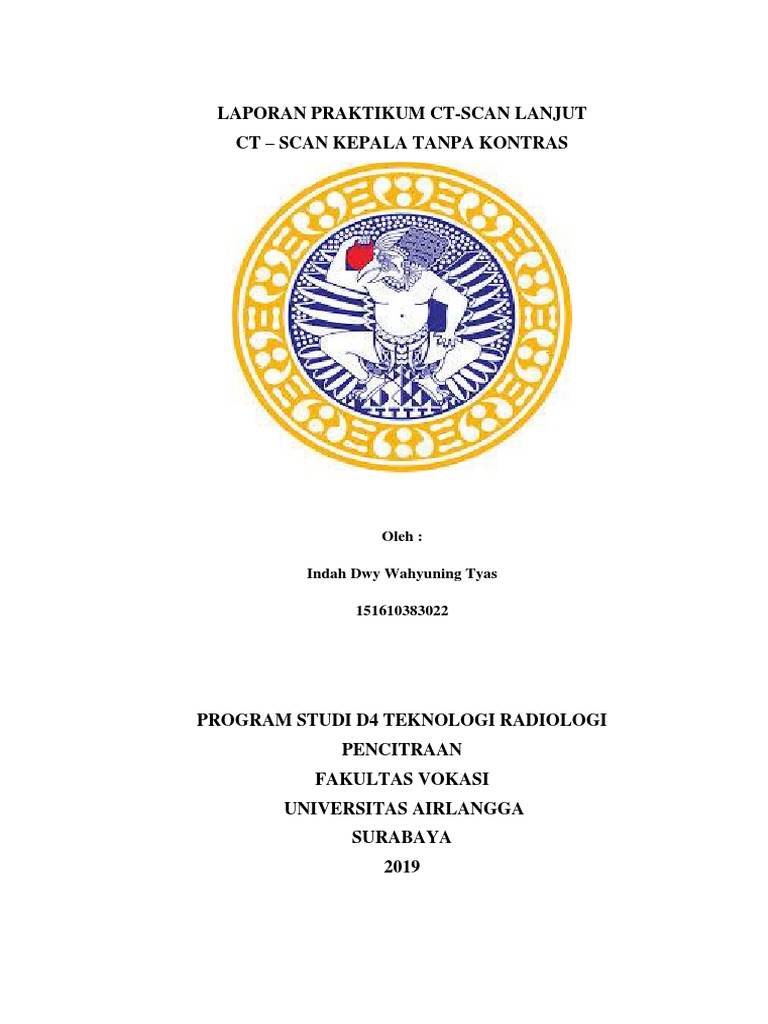 LAPORAN PRAKTIKUM CT-SCAN LANJUT
CT – SCAN KEPALA TANPA KONTRAS

Oleh :

Indah Dwy Wahyuning Tyas

151610383022

PROGRAM STUDI D4 TEKNOLOGI RADIOLOGI
PENCITRAAN
FAKULTAS VOKASI
UNIVERSITAS AIRLANGGA
SURABAYA
2019